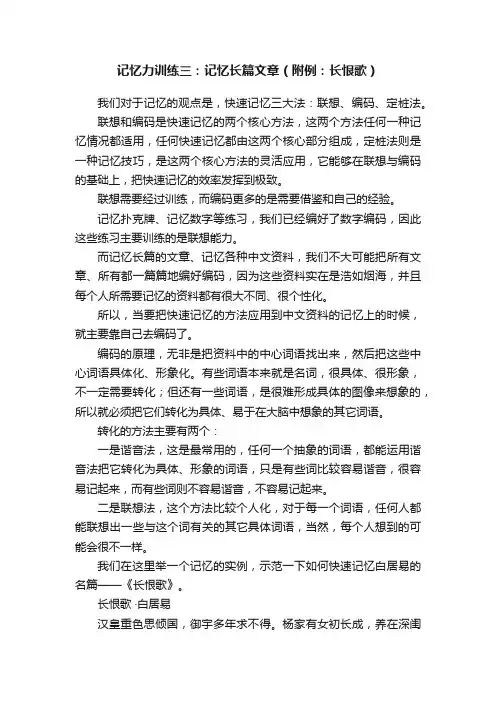 记忆力训练三：记忆长篇文章（附例：长恨歌）

我们对于记忆的观点是，快速记忆三大法：联想、编码、定桩法。

联想和编码是快速记忆的两个核心方法，这两个方法任何一种记忆情况都适用，任何快速记忆都由这两个核心部分组成，定桩法则是一种记忆技巧，是这两个核心方法的灵活应用，它能够在联想与编码的基础上，把快速记忆的效率发挥到极致。

联想需要经过训练，而编码更多的是需要借鉴和自己的经验。

记忆扑克牌、记忆数字等练习，我们已经编好了数字编码，因此这些练习主要训练的是联想能力。

而记忆长篇的文章、记忆各种中文资料，我们不大可能把所有文章、所有都一篇篇地编好编码，因为这些资料实在是浩如烟海，并且每个人所需要记忆的资料都有很大不同、很个性化。

所以，当要把快速记忆的方法应用到中文资料的记忆上的时候，就主要靠自己去编码了。

编码的原理，无非是把资料中的中心词语找出来，然后把这些中心词语具体化、形象化。有些词语本来就是名词，很具体、很形象，不一定需要转化；但还有一些词语，是很难形成具体的图像来想象的，所以就必须把它们转化为具体、易于在大脑中想象的其它词语。

转化的方法主要有两个：

一是谐音法，这是最常用的，任何一个抽象的词语，都能运用谐音法把它转化为具体、形象的词语，只是有些词比较容易谐音，很容易记起来，而有些词则不容易谐音，不容易记起来。

二是联想法，这个方法比较个人化，对于每一个词语，任何人都能联想出一些与这个词有关的其它具体词语，当然，每个人想到的可能会很不一样。

我们在这里举一个记忆的实例，示范一下如何快速记忆白居易的名篇——《长恨歌》。

长恨歌 ·白居易

汉皇重色思倾国，御宇多年求不得。杨家有女初长成，养在深闺